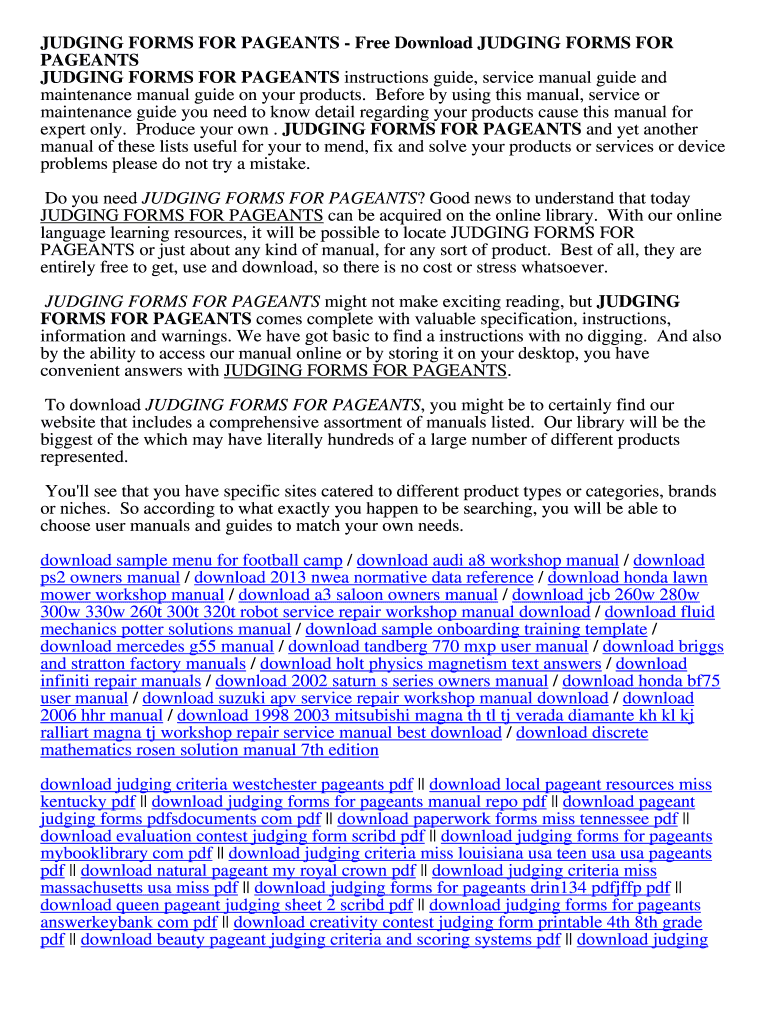 JUDGING FORMS FOR PAGEANTS - Free Download JUDGING FORMS FOR PAGEANTS
JUDGING FORMS FOR PAGEANTS instructions guide, service manual guide and maintenance manual guide on your products. Before by using this manual, service or maintenance guide you need to know detail regarding your products cause this manual for expert only. Produce your own . JUDGING FORMS FOR PAGEANTS and yet another manual of these lists useful for your to mend, fix and solve your products or services or device problems please do not try a mistake.

Do you need JUDGING FORMS FOR PAGEANTS? Good news to understand that today JUDGING FORMS FOR PAGEANTS can be acquired on the online library. With our online language learning resources, it will be possible to locate JUDGING FORMS FOR PAGEANTS or just about any kind of manual, for any sort of product. Best of all, they are entirely free to get, use and download, so there is no cost or stress whatsoever.

JUDGING FORMS FOR PAGEANTS might not make exciting reading, but JUDGING FORMS FOR PAGEANTS comes complete with valuable specification, instructions, information and warnings. We have got basic to find a instructions with no digging. And also by the ability to access our manual online or by storing it on your desktop, you have convenient answers with JUDGING FORMS FOR PAGEANTS.

To download JUDGING FORMS FOR PAGEANTS, you might be to certainly find our website that includes a comprehensive assortment of manuals listed. Our library will be the biggest of the which may have literally hundreds of a large number of different products represented.

You'll see that you have specific sites catered to different product types or categories, brands or niches. So according to what exactly you happen to be searching, you will be able to choose user manuals and guides to match your own needs.

download sample menu for football camp / download audi a8 workshop manual / download ps2 owners manual / download 2013 nwea normative data reference / download honda lawn mower workshop manual / download a3 saloon owners manual / download jcb 260w 280w 300w 330w 260t 300t 320t robot service repair workshop manual download / download fluid mechanics potter solutions manual / download sample onboarding training template / download mercedes g55 manual / download tandberg 770 mxp user manual / download briggs and stratton factory manuals / download holt physics magnetism text answers / download infiniti repair manuals / download 2002 saturn s series owners manual / download honda bf75 user manual / download suzuki apv service repair workshop manual download / download 2006 hhr manual / download 1998 2003 mitsubishi magna th tl tj verada diamante kh kl kj ralliart magna tj workshop repair service manual best download / download discrete mathematics rosen solution manual 7th edition

download judging criteria westchester pageants pdf || download local pageant resources miss kentucky pdf || download judging forms for pageants manual repo pdf || download pageant judging forms pdfsdocuments com pdf || download paperwork forms miss tennessee pdf || download evaluation contest judging form scribd pdf || download judging forms for pageants mybooklibrary com pdf || download judging criteria miss louisiana usa teen usa usa pageants pdf || download natural pageant my royal crown pdf || download judging criteria miss massachusetts usa miss pdf || download judging forms for pageants drin134 pdfjffp pdf || download queen pageant judging sheet 2 scribd pdf || download judging forms for pageants answerkeybank com pdf || download creativity contest judging form printable 4th 8th grade pdf || download beauty pageant judging criteria and scoring systems pdf || download judging